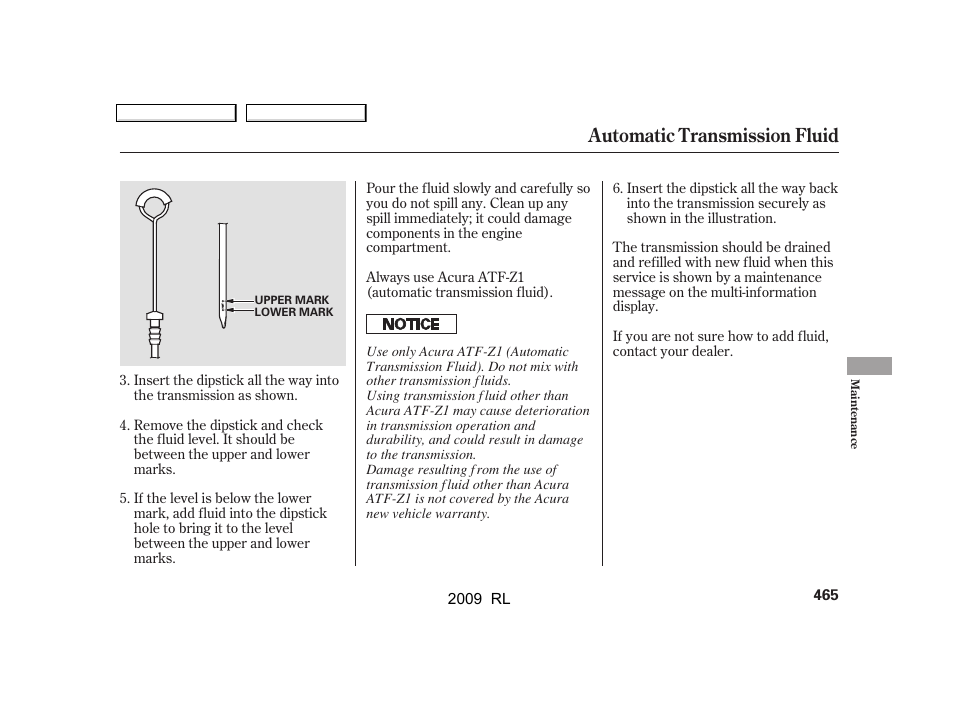 Automatic Transmission Fluid

UPPER MARK
LOWER MARK

3. Insert the dipstick all the way into the transmission as shown.

4. Remove the dipstick and check the fluid level. It should be between the upper and lower marks.

5. If the level is below the lower mark, add fluid into the dipstick hole to bring it to the level between the upper and lower marks.

Pour the fluid slowly and carefully so you do not spill any. Clean up any spill immediately; it could damage components in the engine compartment.

Always use Acura ATF-Z1 (automatic transmission fluid).

NOTICE

Use only Acura ATF-Z1 (Automatic Transmission Fluid). Do not mix with other transmission fluids.
Using transmission fluid other than Acura ATF-Z1 may cause deterioration in transmission operation and durability, and could result in damage to the transmission.
Damage resulting from the use of transmission fluid other than Acura ATF-Z1 is not covered by the Acura new vehicle warranty.

6. Insert the dipstick all the way back into the transmission securely as shown in the illustration.

The transmission should be drained and refilled with new fluid when this service is shown by a maintenance message on the multi-information display.

If you are not sure how to add fluid, contact your dealer.

Maintenance

2009 RL

465